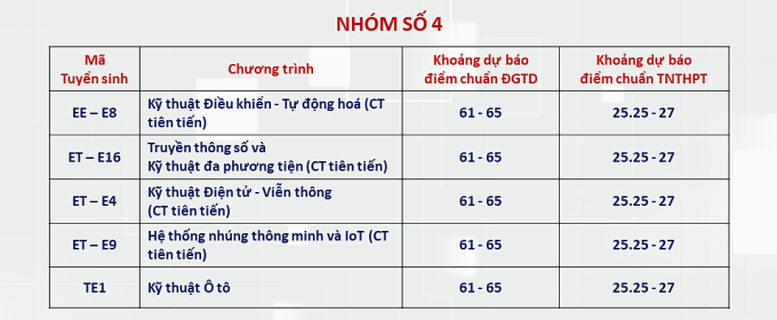 NHÓM SỐ 4

| Mã Tuyển sinh | Chương trình | Khoảng dự báo điểm chuẩn ĐGTD | Khoảng dự báo điểm chuẩn TNTHPT |
|---|---|---|---|
| EE – E8 | Kỹ thuật Điều khiển - Tự động hoá (CT tiên tiến) | 61 - 65 | 25.25 - 27 |
| ET – E16 | Truyền thông số và Kỹ thuật đa phương tiện (CT tiên tiến) | 61 - 65 | 25.25 - 27 |
| ET – E4 | Kỹ thuật Điện tử - Viễn thông (CT tiên tiến) | 61 - 65 | 25.25 - 27 |
| ET – E9 | Hệ thống nhúng thông minh và IoT (CT tiên tiến) | 61 - 65 | 25.25 - 27 |
| TE1 | Kỹ thuật Ô tô | 61 - 65 | 25.25 - 27 |